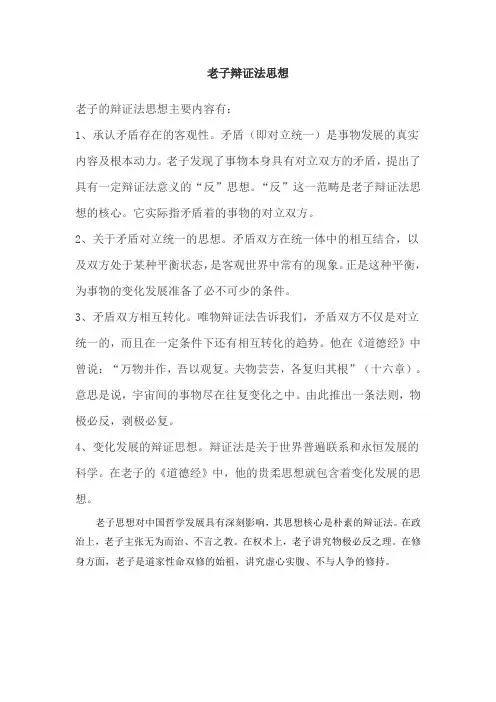 老子辩证法思想

老子的辩证法思想主要内容有：

1、承认矛盾存在的客观性。矛盾（即对立统一）是事物发展的真实内容及根本动力。老子发现了事物本身具有对立双方的矛盾，提出了具有一定辩证法意义的“反”思想。“反”这一范畴是老子辩证法思想的核心。它实际指矛盾着的事物的对立双方。

2、关于矛盾对立统一的思想。矛盾双方在统一体中的相互结合，以及双方处于某种平衡状态，是客观世界中常有的现象。正是这种平衡，为事物的变化发展准备了必不可少的条件。

3、矛盾双方相互转化。唯物辩证法告诉我们，矛盾双方不仅是对立统一的，而且在一定条件下还有相互转化的趋势。他在《道德经》中曾说：“万物并作，吾以观复。夫物芸芸，各复归其根”（十六章）。意思是说，宇宙间的事物尽在往复变化之中。由此推出一条法则，物极必反，剥极必复。

4、变化发展的辩证思想。辩证法是关于世界普遍联系和永恒发展的科学。在老子的《道德经》中，他的贵柔思想就包含着变化发展的思想。

老子思想对中国哲学发展具有深刻影响，其思想核心是朴素的辩证法。在政治上，老子主张无为而治、不言之教。在权术上，老子讲究物极必反之理。在修身方面，老子是道家性命双修的始祖，讲究虚心实腹、不与人争的修持。